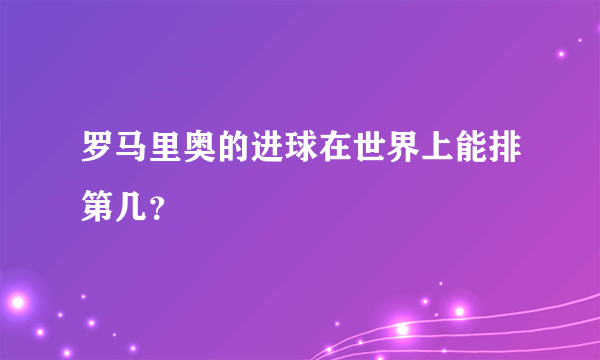 罗马里奥的进球在世界上能排第几？